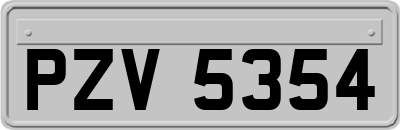 PZV 5354